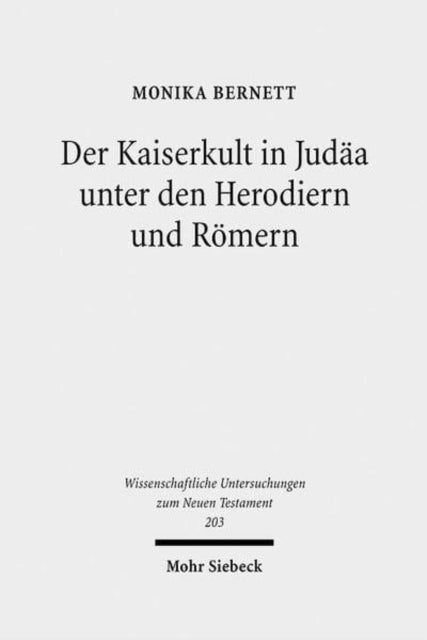 MONIKA BERNETT

Der Kaiserkult in Judäa unter den Herodiern und Römern

Wissenschaftliche Untersuchungen zum Neuen Testament 203

Mohr Siebeck